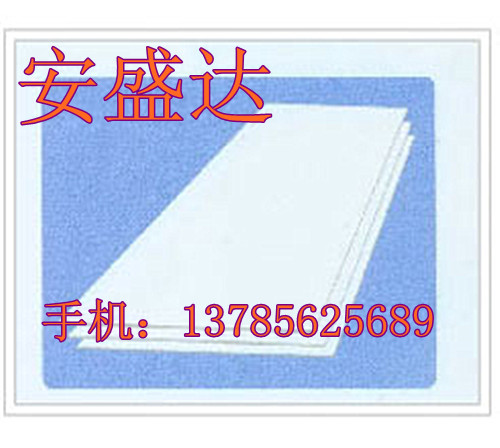 安盛达

手机：13785625689